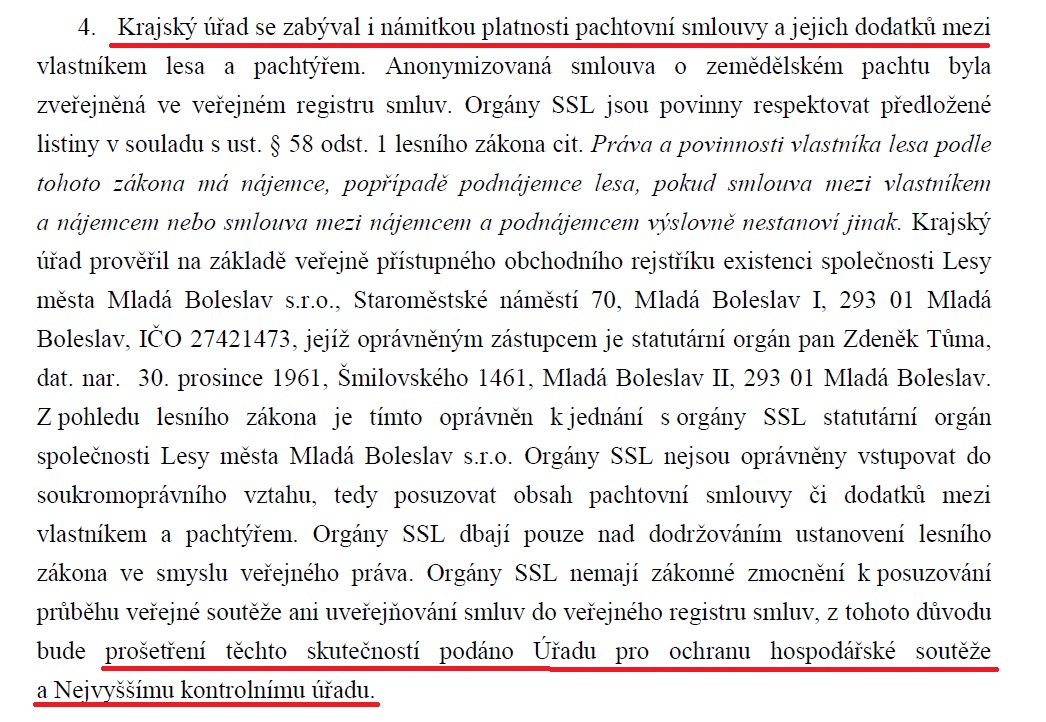 4. Krajský úřad se zabýval i námitkou platnosti pachtovní smlouvy a jejich dodatků mezi vlastníkem lesa a pachtýřem. Anonymizovaná smlouva o zemědělském pachtu byla zveřejněná ve veřejném registru smluv. Orgány SSL jsou povinny respektovat předložené listiny v souladu s ust. § 58 odst. 1 lesního zákona cit. Práva a povinnosti vlastníka lesa podle tohoto zákona má nájemce, popřípadě podnájemce lesa, pokud smlouva mezi vlastníkem a nájemcem nebo smlouva mezi nájemcem a podnájemcem výslovně nestanoví jinak. Krajský úřad prověřil na základě veřejně přístupného obchodního rejstříku existenci společnosti Lesy města Mladá Boleslav s.r.o., Staroměstské náměstí 70, Mladá Boleslav I, 293 01 Mladá Boleslav, IČO 27421473, jejíž oprávněným zástupcem je statutární orgán pan Zdeněk Tůma, dat. nar. 30. prosince 1961, Šmilovského 1461, Mladá Boleslav II, 293 01 Mladá Boleslav. Z pohledu lesního zákona je tímto oprávněn k jednání s orgány SSL statutární orgán společnosti Lesy města Mladá Boleslav s.r.o. Orgány SSL nejsou oprávněny vstupovat do soukromoprávního vztahu, tedy posuzovat obsah pachtovní smlouvy či dodatků mezi vlastníkem a pachtýřem. Orgány SSL dbají pouze nad dodržováním ustanovení lesního zákona ve smyslu veřejného práva. Orgány SSL nemají zákonné zmocnění k posuzování průběhu veřejné soutěže ani uveřejňování smluv do veřejného registru smluv, z tohoto důvodu bude prošetření těchto skutečností podáno Úřadu pro ochranu hospodářské soutěže a Nejvyššímu kontrolnímu úřadu.